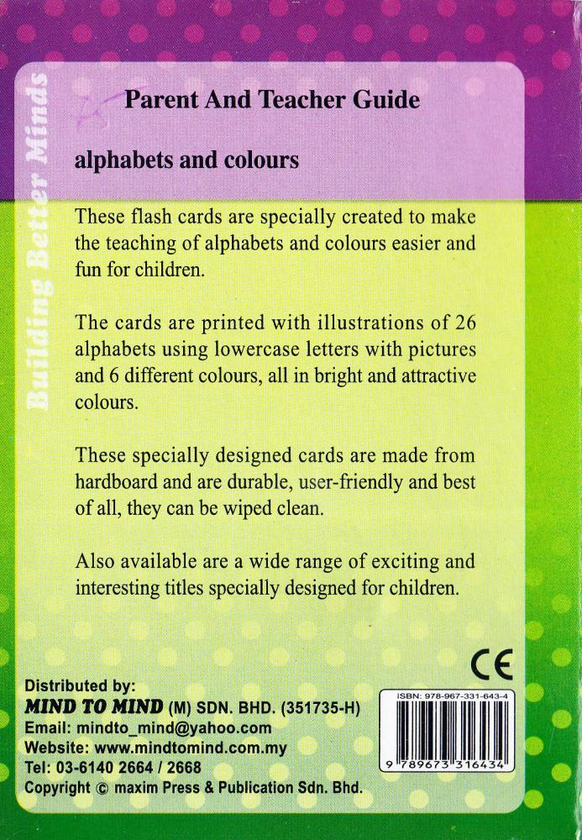 Building Better Minds

Parent And Teacher Guide

alphabets and colours

These flash cards are specially created to make the teaching of alphabets and colours easier and fun for children.

The cards are printed with illustrations of 26 alphabets using lowercase letters with pictures and 6 different colours, all in bright and attractive colours.

These specially designed cards are made from hardboard and are durable, user-friendly and best of all, they can be wiped clean.

Also available are a wide range of exciting and interesting titles specially designed for children.

CE

Distributed by:
MIND TO MIND (M) SDN. BHD. (351735-H)
Email: mindto_mind@yahoo.com
Website: www.mindtomind.com.my
Tel: 03-6140 2664 / 2668
Copyright © maxim Press & Publication Sdn. Bhd.

ISBN: 978-967-331-643-4
9 789673 316434